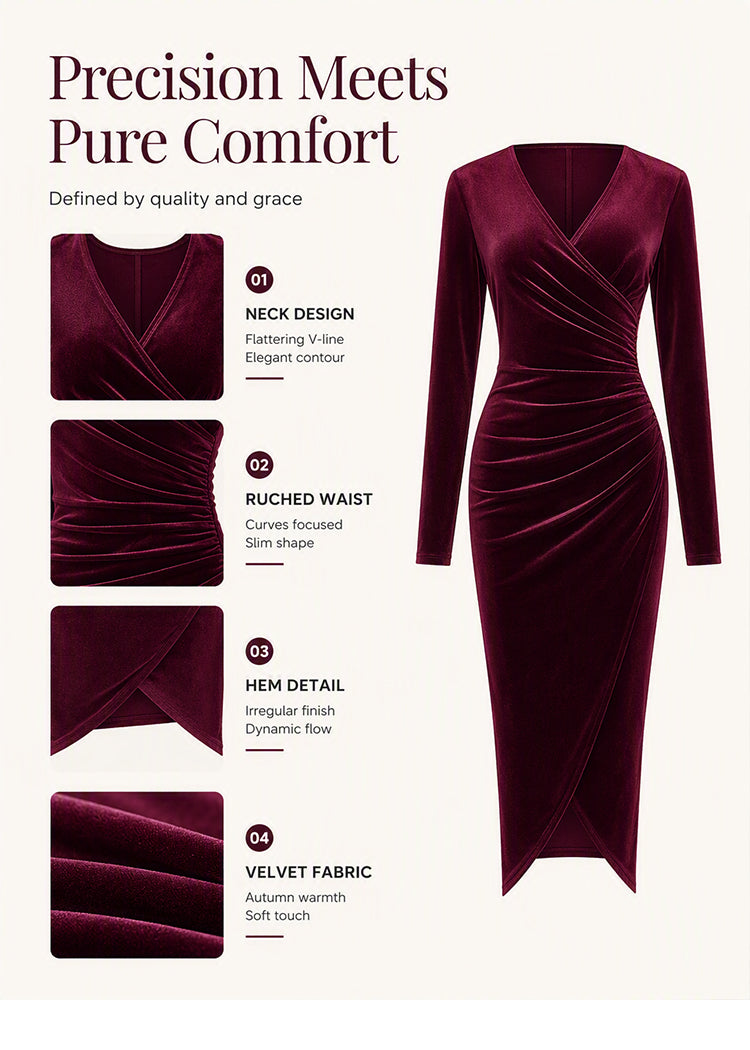 Precision Meets Pure Comfort

Defined by quality and grace

01

NECK DESIGN

Flattering V-line
Elegant contour

02

RUCHED WAIST

Curves focused
Slim shape

03

HEM DETAIL

Irregular finish
Dynamic flow

04

VELVET FABRIC

Autumn warmth
Soft touch